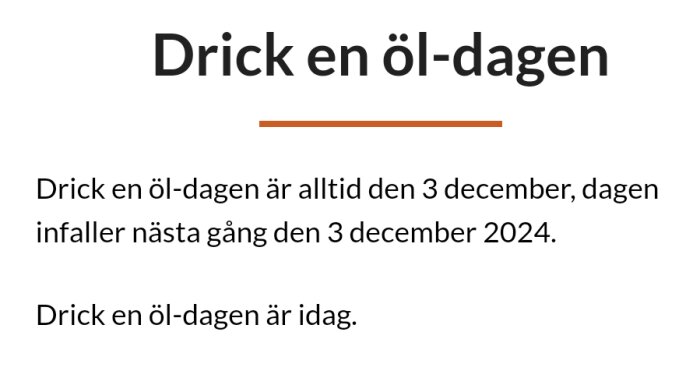 Drick en öl-dagen

Drick en öl-dagen är alltid den 3 december, dagen infaller nästa gång den 3 december 2024.

Drick en öl-dagen är idag.